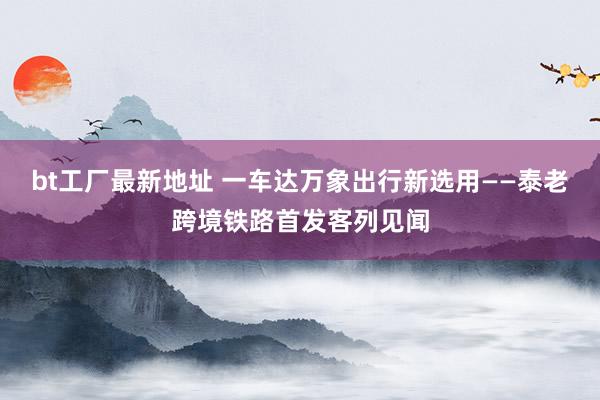 bt工厂最新地址 一车达万象出行新选用——泰老跨境铁路首发客列见闻